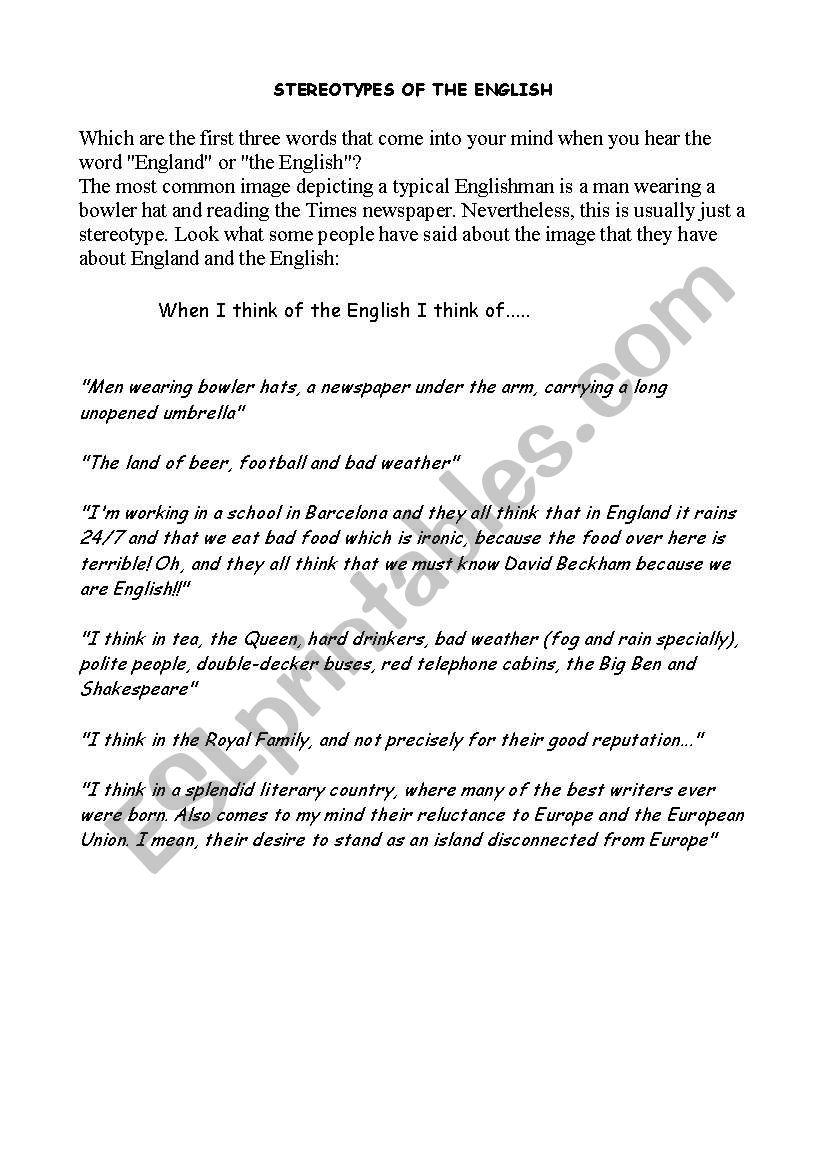 STEREOTYPES OF THE ENGLISH

Which are the first three words that come into your mind when you hear the word "England" or "the English"?
The most common image depicting a typical Englishman is a man wearing a bowler hat and reading the Times newspaper. Nevertheless, this is usually just a stereotype. Look what some people have said about the image that they have about England and the English:

When I think of the English I think of.....

"Men wearing bowler hats, a newspaper under the arm, carrying a long unopened umbrella"

"The land of beer, football and bad weather"

"I'm working in a school in Barcelona and they all think that in England it rains 24/7 and that we eat bad food which is ironic, because the food over here is terrible! Oh, and they all think that we must know David Beckham because we are English!!"

"I think in tea, the Queen, hard drinkers, bad weather (fog and rain specially), polite people, double-decker buses, red telephone cabins, the Big Ben and Shakespeare"

"I think in the Royal Family, and not precisely for their good reputation..."

"I think in a splendid literary country, where many of the best writers ever were born. Also comes to my mind their reluctance to Europe and the European Union. I mean, their desire to stand as an island disconnected from Europe"

ESLprintables.com